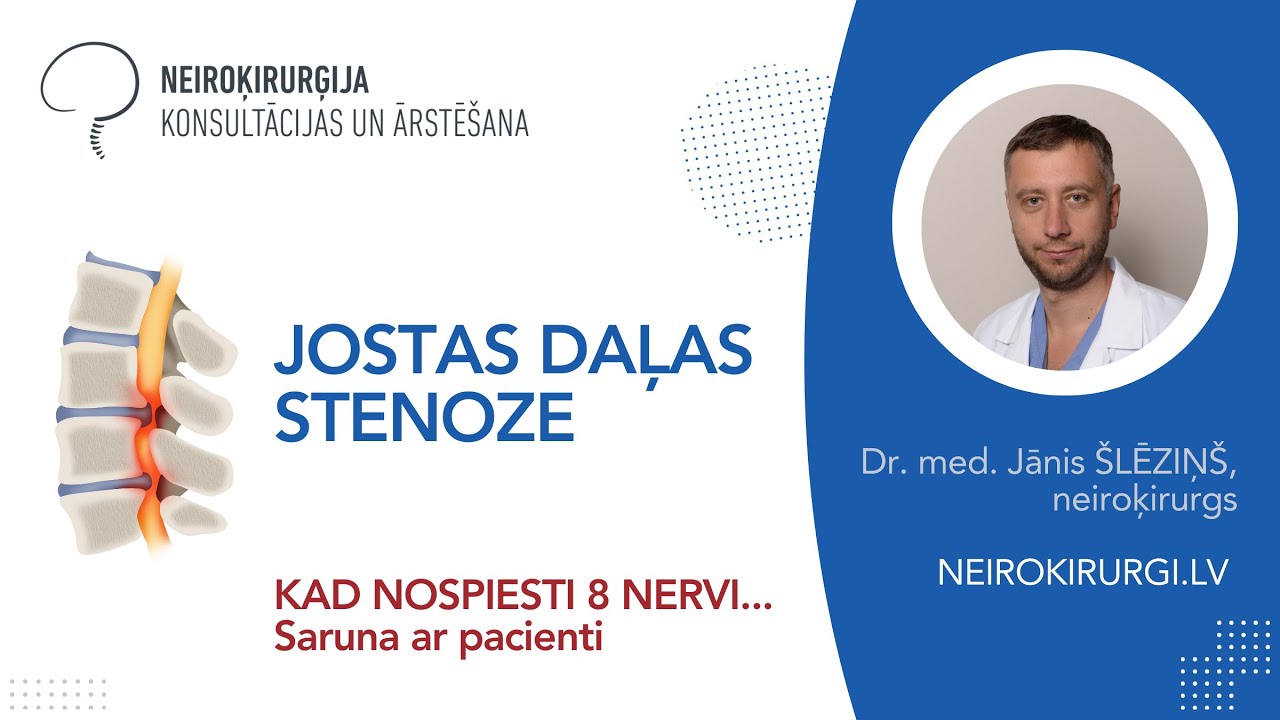 NEIROĶIRURĢIJA
KONSULTĀCIJAS UN ĀRSTĒŠANA

JOSTAS DAĻAS STENOZE

KAD NOSPIESTI 8 NERVI...
Saruna ar pacienti

Dr. med. Jānis ŠLĒZIŅŠ, neiroķirurgs

NEIROKIRURGI.LV